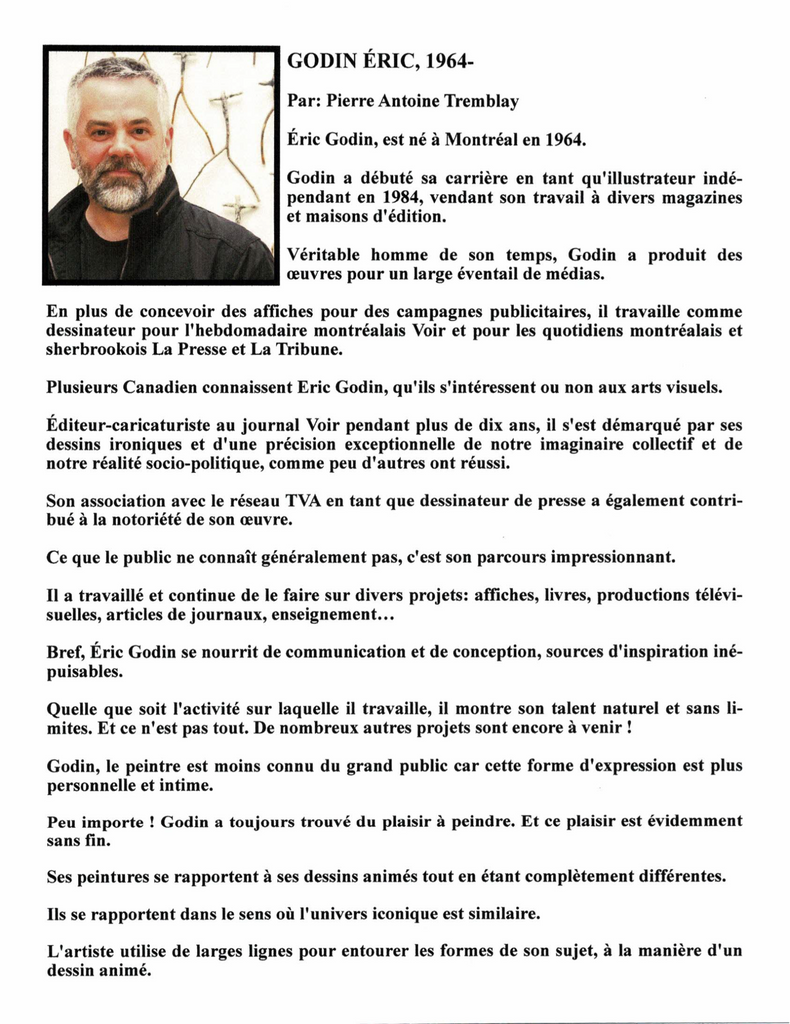 GODIN ÉRIC, 1964-

Par: Pierre Antoine Tremblay

Éric Godin, est né à Montréal en 1964.

Godin a débuté sa carrière en tant qu'illustrateur indépendant en 1984, vendant son travail à divers magazines et maisons d'édition.

Véritable homme de son temps, Godin a produit des œuvres pour un large éventail de médias.

En plus de concevoir des affiches pour des campagnes publicitaires, il travaille comme dessinateur pour l'hebdomadaire montréalais Voir et pour les quotidiens montréalais et sherbrookois La Presse et La Tribune.

Plusieurs Canadien connaissent Eric Godin, qu'ils s'intéressent ou non aux arts visuels.

Éditeur-caricaturiste au journal Voir pendant plus de dix ans, il s'est démarqué par ses dessins ironiques et d'une précision exceptionnelle de notre imaginaire collectif et de notre réalité socio-politique, comme peu d'autres ont réussi.

Son association avec le réseau TVA en tant que dessinateur de presse a également contribué à la notoriété de son œuvre.

Ce que le public ne connaît généralement pas, c'est son parcours impressionnant.

Il a travaillé et continue de le faire sur divers projets: affiches, livres, productions télévisuelles, articles de journaux, enseignement...

Bref, Éric Godin se nourrit de communication et de conception, sources d'inspiration inépuisables.

Quelle que soit l'activité sur laquelle il travaille, il montre son talent naturel et sans limites. Et ce n'est pas tout. De nombreux autres projets sont encore à venir !

Godin, le peintre est moins connu du grand public car cette forme d'expression est plus personnelle et intime.

Peu importe ! Godin a toujours trouvé du plaisir à peindre. Et ce plaisir est évidemment sans fin.

Ses peintures se rapportent à ses dessins animés tout en étant complètement différentes.

Ils se rapportent dans le sens où l'univers iconique est similaire.

L'artiste utilise de larges lignes pour entourer les formes de son sujet, à la manière d'un dessin animé.